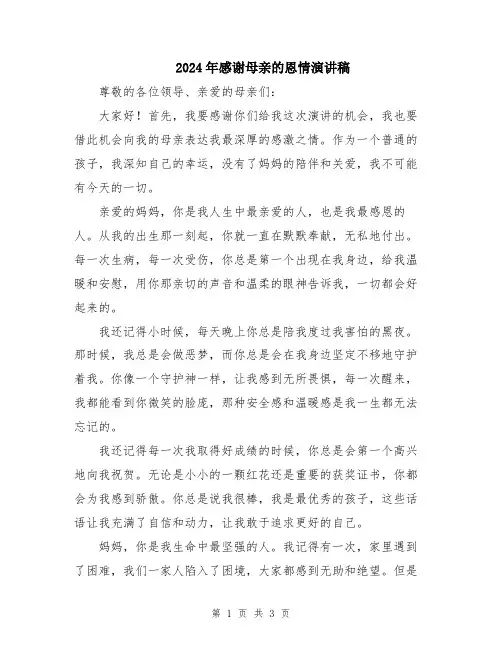 2024年感谢母亲的恩情演讲稿

尊敬的各位领导、亲爱的母亲们：

大家好！首先，我要感谢你们给我这次演讲的机会，我也要借此机会向我的母亲表达我最深厚的感激之情。作为一个普通的孩子，我深知自己的幸运，没有了妈妈的陪伴和关爱，我不可能有今天的一切。

亲爱的妈妈，你是我人生中最亲爱的人，也是我最感恩的人。从我的出生那一刻起，你就一直在默默奉献，无私地付出。每一次生病，每一次受伤，你总是第一个出现在我身边，给我温暖和安慰，用你那亲切的声音和温柔的眼神告诉我，一切都会好起来的。

我还记得小时候，每天晚上你总是陪我度过我害怕的黑夜。那时候，我总是会做恶梦，而你总是会在我身边坚定不移地守护着我。你像一个守护神一样，让我感到无所畏惧，每一次醒来，我都能看到你微笑的脸庞，那种安全感和温暖感是我一生都无法忘记的。

我还记得每一次我取得好成绩的时候，你总是会第一个高兴地向我祝贺。无论是小小的一颗红花还是重要的获奖证书，你都会为我感到骄傲。你总是说我很棒，我是最优秀的孩子，这些话语让我充满了自信和动力，让我敢于追求更好的自己。

妈妈，你是我生命中最坚强的人。我记得有一次，家里遇到了困难，我们一家人陷入了困境，大家都感到无助和绝望。但是

第 1 页 共 3 页